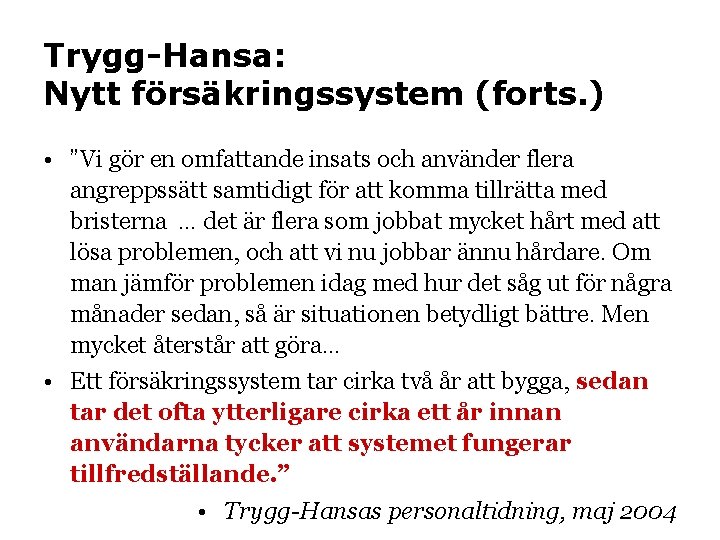 Trygg-Hansa:
Nytt försäkringssystem (forts.)

• "Vi gör en omfattande insats och använder flera angreppssätt samtidigt för att komma tillrätta med bristerna … det är flera som jobbat mycket hårt med att lösa problemen, och att vi nu jobbar ännu hårdare. Om man jämför problemen idag med hur det såg ut för några månader sedan, så är situationen betydligt bättre. Men mycket återstår att göra…

• Ett försäkringssystem tar cirka två år att bygga, sedan tar det ofta ytterligare cirka ett år innan användarna tycker att systemet fungerar tillfredställande."

• Trygg-Hansas personaltidning, maj 2004